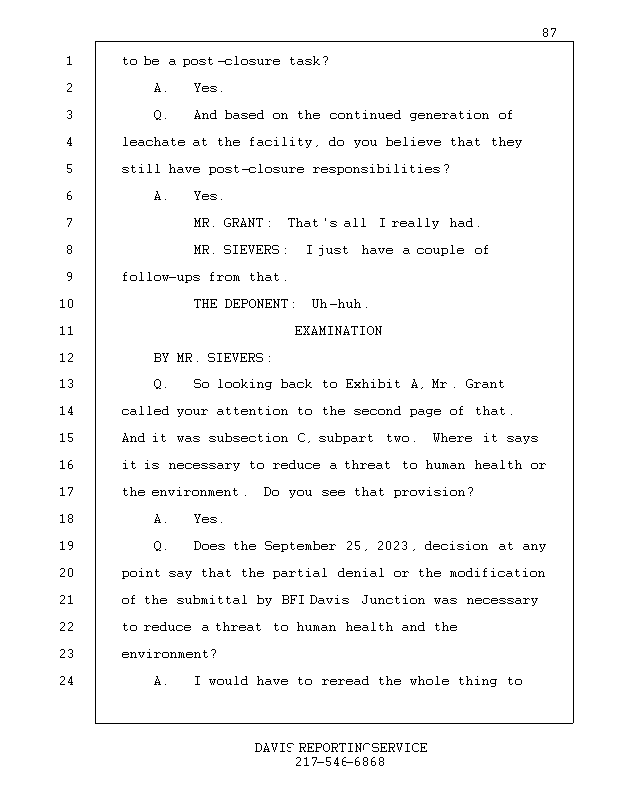 87

1 to be a post-closure task?

2 A. Yes.

3 Q. And based on the continued generation of

4 leachate at the facility, do you believe that they

5 still have post-closure responsibilities?

6 A. Yes.

7 MR. GRANT: That's all I really had.

8 MR. SIEVERS: I just have a couple of

9 follow-ups from that.

10 THE DEPONENT: Uh-huh.

11 EXAMINATION

12 BY MR. SIEVERS:

13 Q. So looking back to Exhibit A, Mr. Grant

14 called your attention to the second page of that.

15 And it was subsection C, subpart two. Where it says

16 it is necessary to reduce a threat to human health or

17 the environment. Do you see that provision?

18 A. Yes.

19 Q. Does the September 25, 2023, decision at any

20 point say that the partial denial or the modification

21 of the submittal by BFI Davis Junction was necessary

22 to reduce a threat to human health and the

23 environment?

24 A. I would have to reread the whole thing to

DAVIS REPORTING SERVICE
217-546-6868